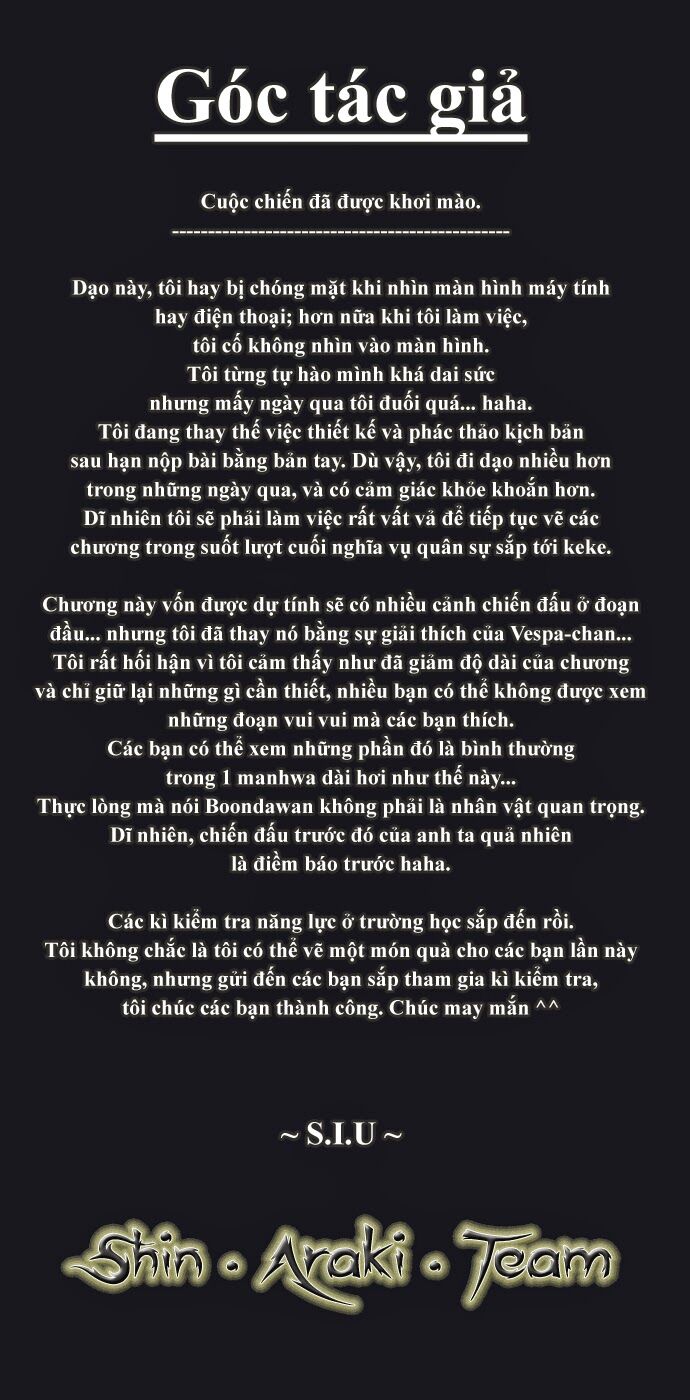 Góc tác giả

Cuộc chiến đã được khơi mào.
-----------------------------------------------

Dạo này, tôi hay bị chóng mặt khi nhìn màn hình máy tính hay điện thoại; hơn nữa khi tôi làm việc, tôi cố không nhìn vào màn hình. Tôi từng tự hào mình khá dai sức nhưng mấy ngày qua tôi đuối quá... haha. Tôi đang thay thế việc thiết kế và phác thảo kịch bản sau hạn nộp bài bằng bản tay. Dù vậy, tôi đi dạo nhiều hơn trong những ngày qua, và có cảm giác khỏe khoắn hơn. Dĩ nhiên tôi sẽ phải làm việc rất vất vả để tiếp tục vẽ các chương trong suốt lượt cuối nghĩa vụ quân sự sắp tới keke.

Chương này vốn được dự tính sẽ có nhiều cảnh chiến đấu ở đoạn đầu... nhưng tôi đã thay nó bằng sự giải thích của Vespa-chan... Tôi rất hối hận vì tôi cảm thấy như đã giảm độ dài của chương và chỉ giữ lại những gì cần thiết, nhiều bạn có thể không được xem những đoạn vui vui mà các bạn thích. Các bạn có thể xem những phần đó là bình thường trong 1 manhwa dài hơi như thế này... Thực lòng mà nói Boondawan không phải là nhân vật quan trọng. Dĩ nhiên, chiến đấu trước đó của anh ta quả nhiên là điềm báo trước haha.

Các kì kiểm tra năng lực ở trường học sắp đến rồi. Tôi không chắc là tôi có thể vẽ một món quà cho các bạn lần này không, nhưng gửi đến các bạn sắp tham gia kì kiểm tra, tôi chúc các bạn thành công. Chúc may mắn ^^

~ S.I.U ~

Shin • Araki • Team